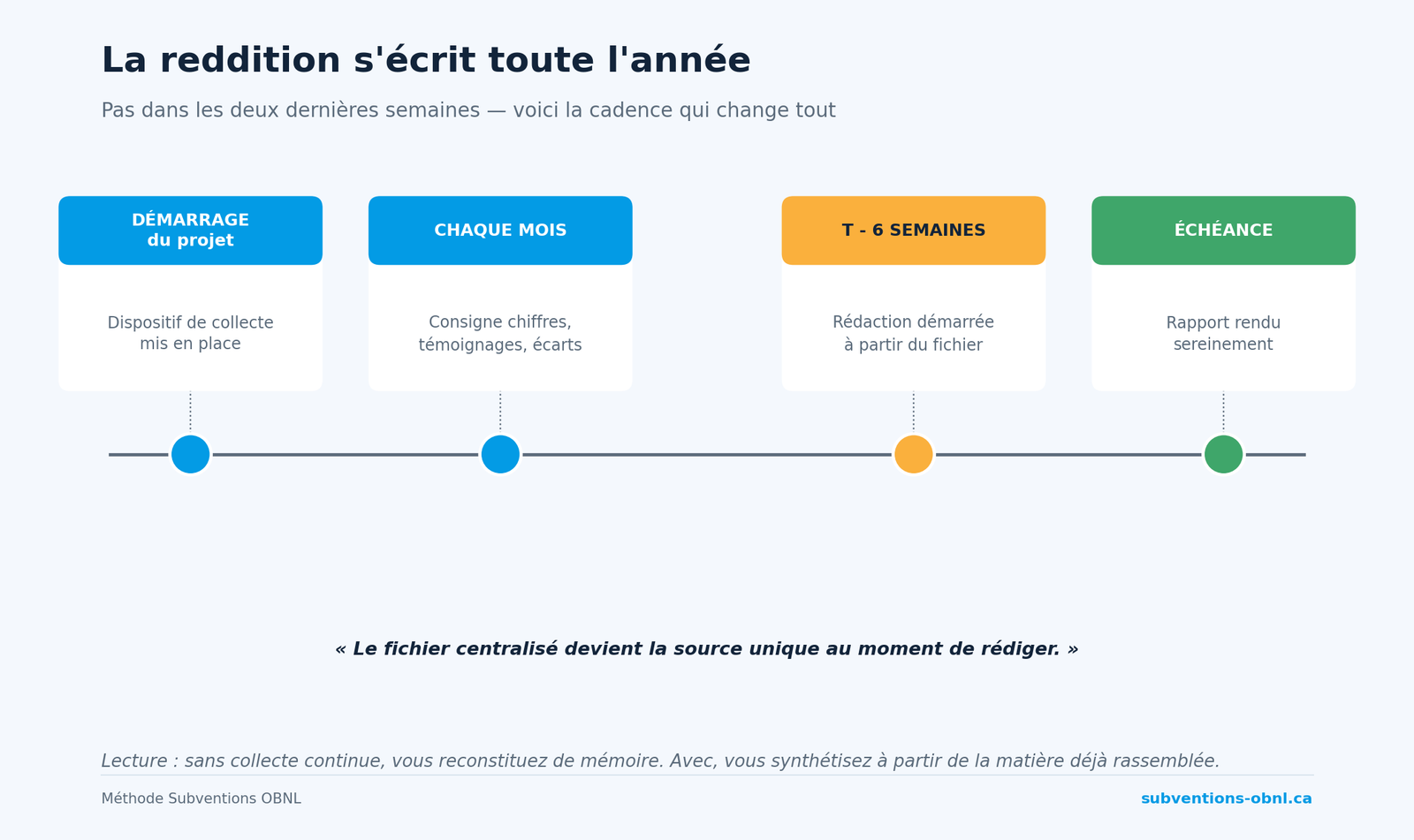 La reddition s'écrit toute l'année

Pas dans les deux dernières semaines — voici la cadence qui change tout

DÉMARRAGE du projet

Dispositif de collecte mis en place

CHAQUE MOIS

Consigne chiffres, témoignages, écarts

T - 6 SEMAINES

Rédaction démarrée à partir du fichier

ÉCHÉANCE

Rapport rendu sereinement

« Le fichier centralisé devient la source unique au moment de rédiger. »

Lecture : sans collecte continue, vous reconstituez de mémoire. Avec, vous synthétisez à partir de la matière déjà rassemblée.

Méthode Subventions OBNL

subventions-obnl.ca